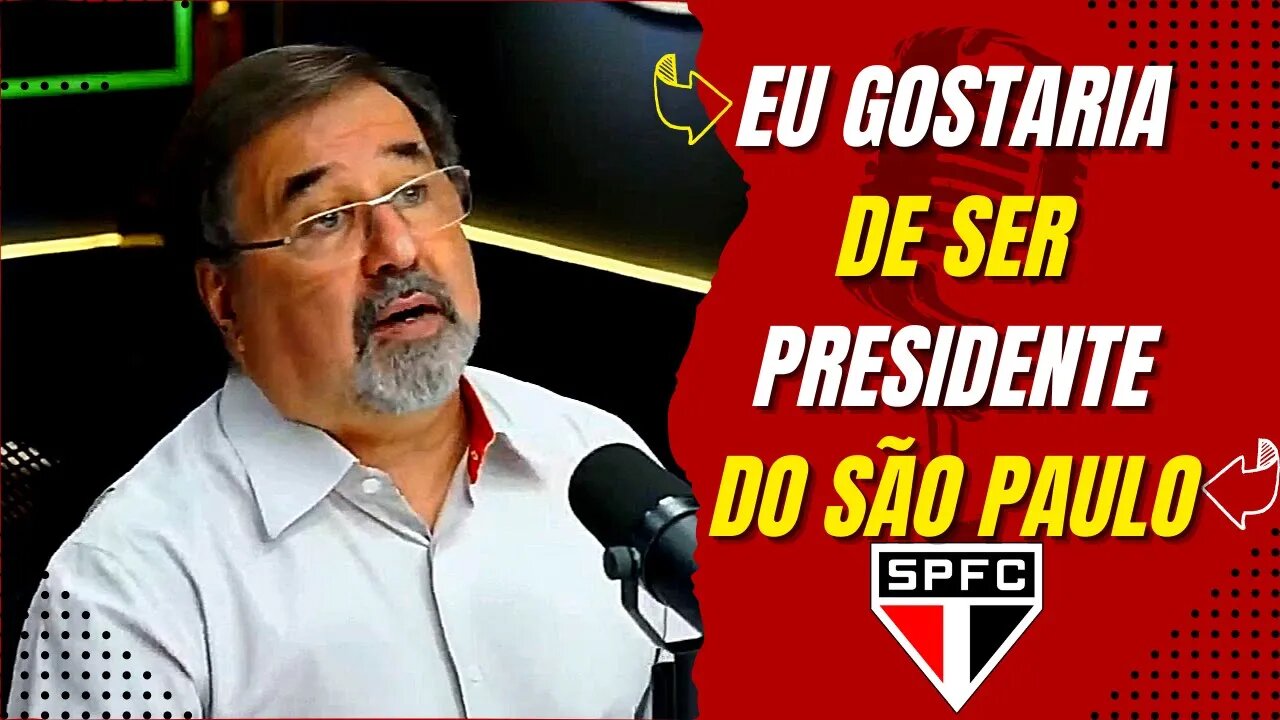 EU GOSTARIA DE SER PRESIDENTE DO SÃO PAULO

SPFC